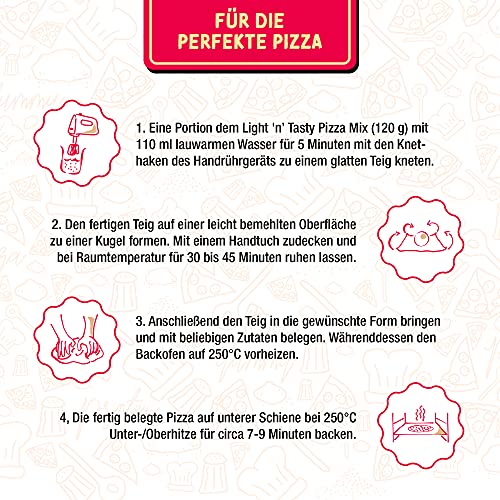 FÜR DIE
PERFEKTE PIZZA

1. Eine Portion dem Light 'n' Tasty Pizza Mix (120 g) mit 110 ml lauwarmen Wasser für 5 Minuten mit den Knethaken des Handrührgeräts zu einem glatten Teig kneten.

2. Den fertigen Teig auf einer leicht bemehlten Oberfläche zu einer Kugel formen. Mit einem Handtuch zudecken und bei Raumtemperatur für 30 bis 45 Minuten ruhen lassen.

3. Anschließend den Teig in die gewünschte Form bringen und mit beliebigen Zutaten belegen. Währenddessen den Backofen auf 250°C vorheizen.

4, Die fertig belegte Pizza auf unterer Schiene bei 250°C Unter-/Oberhitze für circa 7-9 Minuten backen.